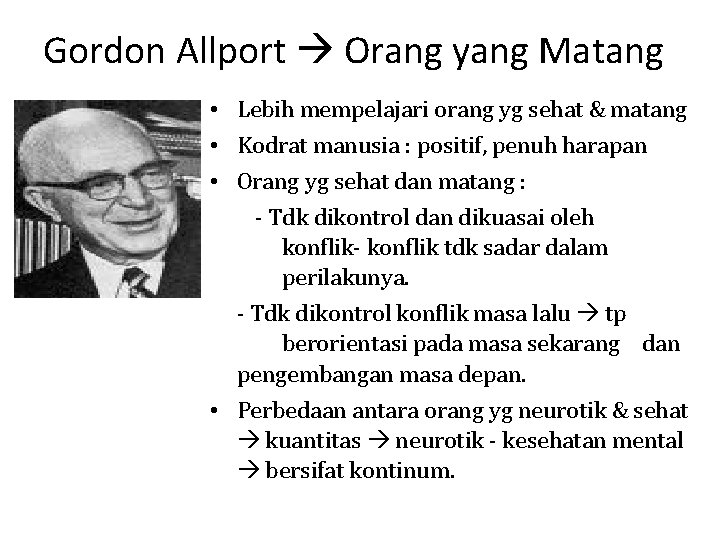 Gordon Allport → Orang yang Matang

• Lebih mempelajari orang yg sehat & matang
• Kodrat manusia : positif, penuh harapan
• Orang yg sehat dan matang :
- Tdk dikontrol dan dikuasai oleh konflik- konflik tdk sadar dalam perilakunya.
- Tdk dikontrol konflik masa lalu → tp berorientasi pada masa sekarang dan pengembangan masa depan.
• Perbedaan antara orang yg neurotik & sehat → kuantitas → neurotik - kesehatan mental → bersifat kontinum.